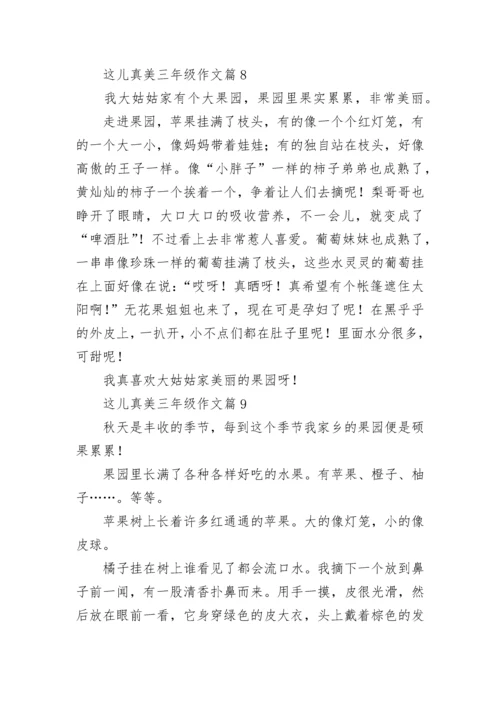 这儿真美三年级作文篇 8

我大姑姑家有个大果园，果园里果实累累，非常美丽。

走进果园，苹果挂满了枝头，有的像一个个红灯笼，有的一个大一小，像妈妈带着娃娃；有的独自站在枝头，好像高傲的王子一样。像“小胖子”一样的柿子弟弟也成熟了，黄灿灿的柿子一个挨着一个，争着让人们去摘呢！梨哥哥也睁开了眼睛，大口大口的吸收营养，不一会儿，就变成了“啤酒肚”！不过看上去非常惹人喜爱。葡萄妹妹也成熟了，一串串像珍珠一样的葡萄挂满了枝头，这些水灵灵的葡萄挂在上面好像在说：“哎呀！真晒呀！真希望有个帐篷遮住太阳啊！”无花果姐姐也来了，现在可是孕妇了呢！在黑乎乎的外皮上，一扒开，小不点们都在肚子里呢！里面水分很多，可甜呢！

我真喜欢大姑姑家美丽的果园呀！

这儿真美三年级作文篇 9

秋天是丰收的季节，每到这个季节我家乡的果园便是硕果累累！

果园里长满了各种各样好吃的水果。有苹果、橙子、柚子……。等等。

苹果树上长着许多红通通的苹果。大的像灯笼，小的像皮球。

橘子挂在树上谁看见了都会流口水。我摘下一个放到鼻子前一闻，有一股清香扑鼻而来。用手一摸，皮很光滑，然后放在眼前一看，它身穿绿色的皮大衣，头上戴着棕色的发